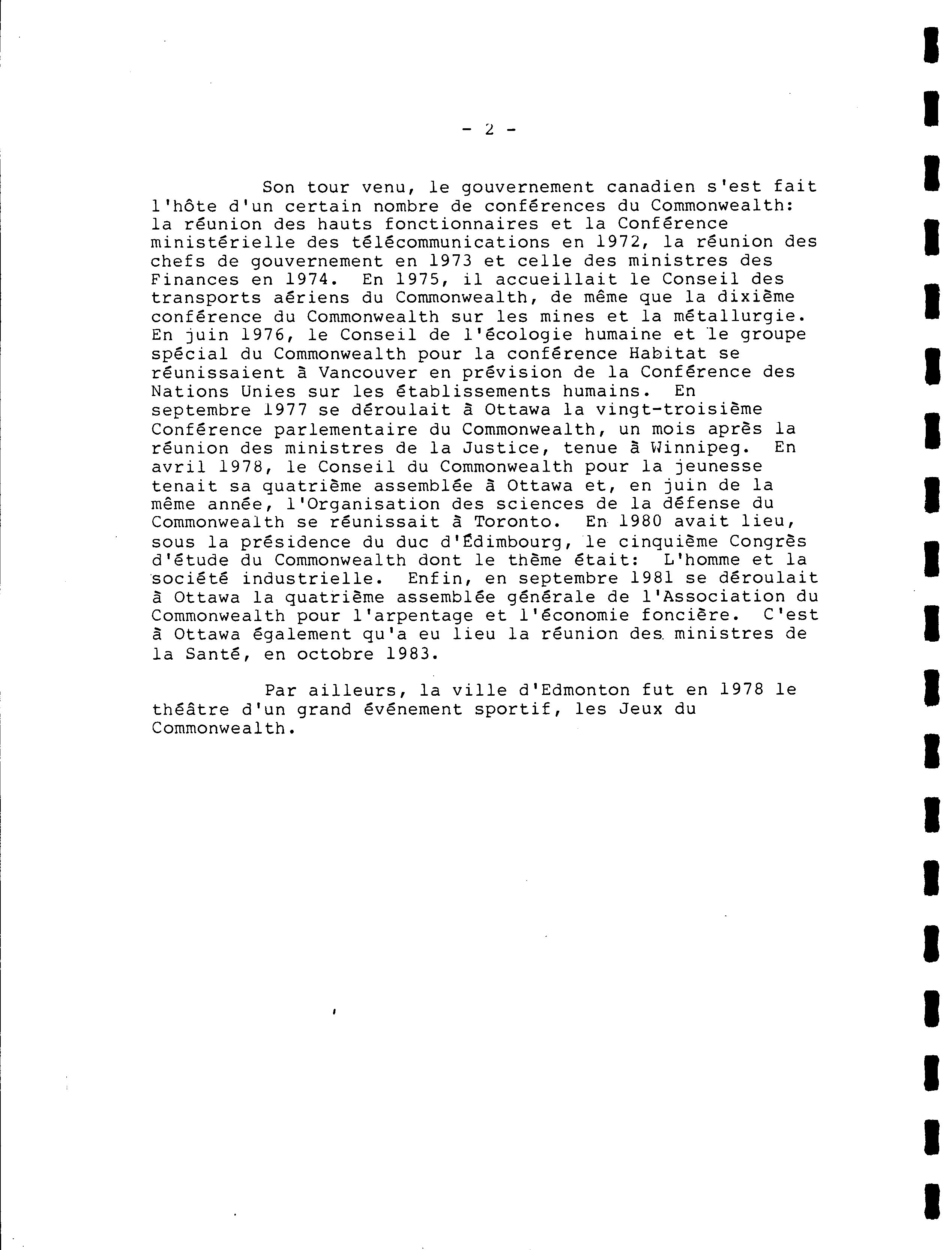 - 2 -

Son tour venu, le gouvernement canadien s'est fait l'hôte d'un certain nombre de conférences du Commonwealth: la réunion des hauts fonctionnaires et la Conférence ministérielle des télécommunications en 1972, la réunion des chefs de gouvernement en 1973 et celle des ministres des Finances en 1974. En 1975, il accueillait le Conseil des transports aériens du Commonwealth, de même que la dixième conférence du Commonwealth sur les mines et la métallurgie. En juin 1976, le Conseil de l'écologie humaine et le groupe spécial du Commonwealth pour la conférence Habitat se réunissaient à Vancouver en prévision de la Conférence des Nations Unies sur les établissements humains. En septembre 1977 se déroulait à Ottawa la vingt-troisième Conférence parlementaire du Commonwealth, un mois après la réunion des ministres de la Justice, tenue à Winnipeg. En avril 1978, le Conseil du Commonwealth pour la jeunesse tenait sa quatrième assemblée à Ottawa et, en juin de la même année, l'Organisation des sciences de la défense du Commonwealth se réunissait à Toronto. En 1980 avait lieu, sous la présidence du duc d'Édimbourg, le cinquième Congrès d'étude du Commonwealth dont le thème était: L'homme et la société industrielle. Enfin, en septembre 1981 se déroulait à Ottawa la quatrième assemblée générale de l'Association du Commonwealth pour l'arpentage et l'économie foncière. C'est à Ottawa également qu'a eu lieu la réunion des ministres de la Santé, en octobre 1983.

Par ailleurs, la ville d'Edmonton fut en 1978 le théâtre d'un grand événement sportif, les Jeux du Commonwealth.